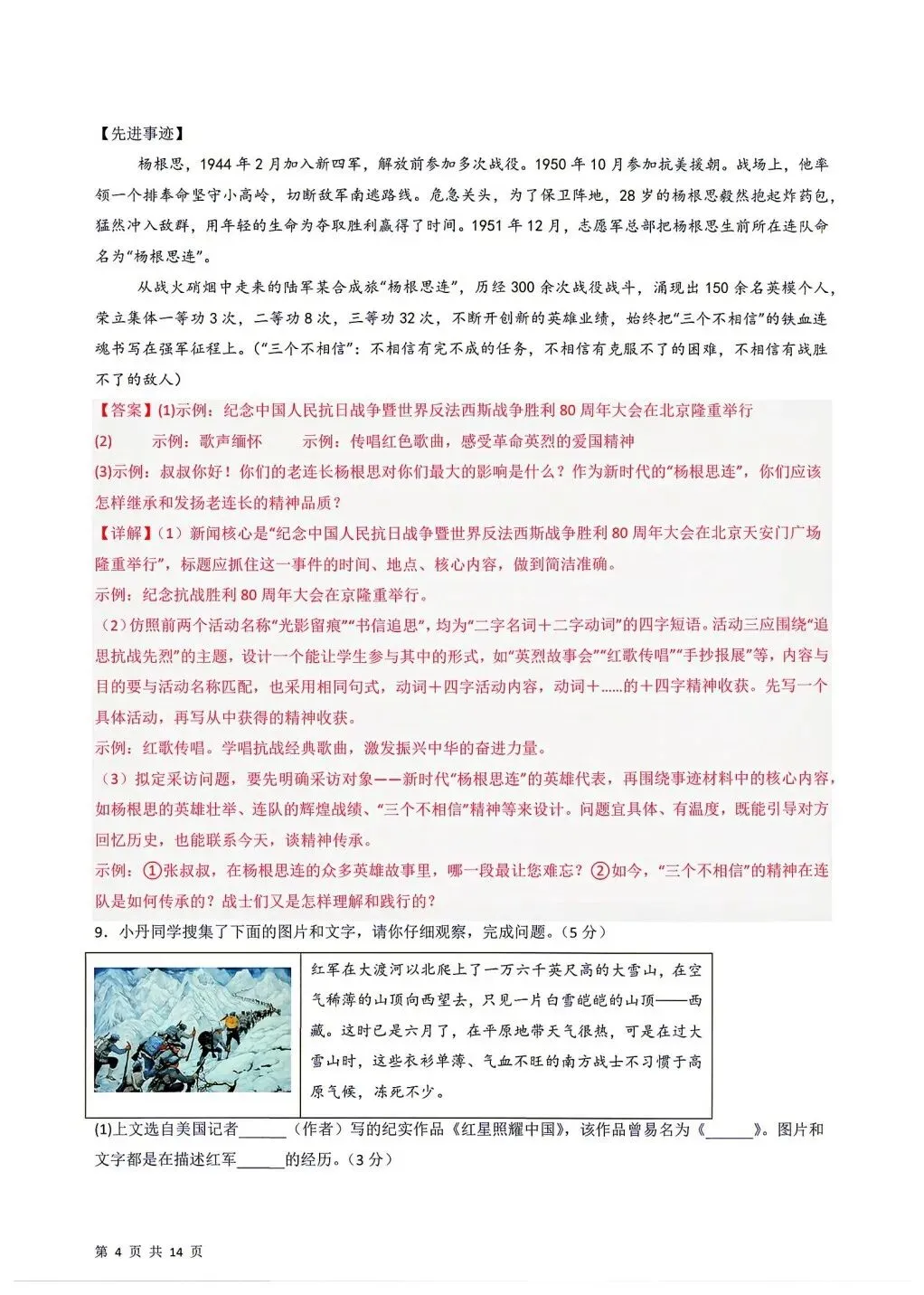 【先进事迹】

杨根思，1944年2月加入新四军，解放前参加多次战役。1950年10月参加抗美援朝。战场上，他率领一个排奉命坚守小高岭，切断敌军南逃路线。危急关头，为了保卫阵地，28岁的杨根思毅然抱起炸药包，猛然冲入敌群，用年轻的生命为夺取胜利赢得了时间。1951年12月，志愿军总部把杨根思生前所在连队命名为“杨根思连”。

从战火硝烟中走来的陆军某合成旅“杨根思连”，历经300余次战役战斗，涌现出150余名英模个人，荣立集体一等功3次，二等功8次，三等功32次，不断开创新的英雄业绩，始终把“三个不相信”的铁血连魂书写在强军征程上。（“三个不相信”：不相信有完不成的任务，不相信有克服不了的困难，不相信有战胜不了的敌人）

【答案】(1)示例：纪念中国人民抗日战争暨世界反法西斯战争胜利80周年大会在北京隆重举行

(2) 示例：歌声缅怀 示例：传唱红色歌曲，感受革命英烈的爱国精神

(3)示例：叔叔你好！你们的老连长杨根思对你们最大的影响是什么？作为新时代的“杨根思连”，你们应该怎样继承和发扬老连长的精神品质？

【详解】（1）新闻核心是“纪念中国人民抗日战争暨世界反法西斯战争胜利80周年大会在北京天安门广场隆重举行”，标题应抓住这一事件的时间、地点、核心内容，做到简洁准确。

示例：纪念抗战胜利80周年大会在京隆重举行。

（2）仿照前两个活动名称“光影留痕”“书信追思”，均为“二字名词＋二字动词”的四字短语。活动三应围绕“追思抗战先烈”的主题，设计一个能让学生参与其中的形式，如“英烈故事会”“红歌传唱”“手抄报展”等，内容与目的要与活动名称匹配，也采用相同句式，动词＋四字活动内容，动词＋......的＋四字精神收获。先写一个具体活动，再写从中获得的精神收获。

示例：红歌传唱。学唱抗战经典歌曲，激发振兴中华的奋进力量。

（3）拟定采访问题，要先明确采访对象——新时代“杨根思连”的英雄代表，再围绕事迹材料中的核心内容，如杨根思的英雄壮举、连队的辉煌战绩、“三个不相信”精神等来设计。问题宜具体、有温度，既能引导对方回忆历史，也能联系今天，谈精神传承。

示例：①张叔叔，在杨根思连的众多英雄故事里，哪一段最让您难忘？②如今，“三个不相信”的精神在连队是如何传承的？战士们又是怎样理解和践行的？

9．小丹同学搜集了下面的图片和文字，请你仔细观察，完成问题。（5分）

红军在大渡河以北爬上了一万六千英尺高的大雪山，在空气稀薄的山顶向西望去，只见一片白雪皑皑的山顶——西藏。这时已是六月了，在平原地带天气很热，可是在过大雪山时，这些衣衫单薄、气血不旺的南方战士不习惯于高原气候，冻死不少。

(1)上文选自美国记者____（作者）写的纪实作品《红星照耀中国》，该作品曾易名为《____》。图片和文字都是在描述红军____的经历。（3分）

第4页 共14页